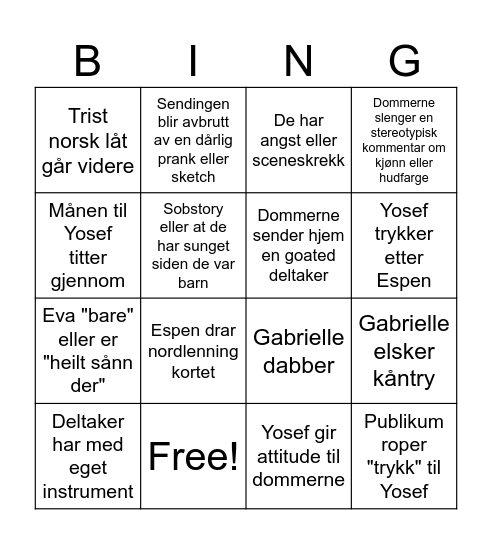 | B | I | N | G |
|---|---|---|---|
| Trist norsk låt går videre | Sendingen blir avbrutt av en dårlig prank eller sketch | De har angst eller sceneskrekk | Dommerne slenger en stereotypisk kommentar om kjønn eller hudfarge |
| Månen til Yosef titter gjennom | Sobstory eller at de har sunget siden de var barn | Dommerne sender hjem en goated deltaker | Yosef trykker etter Espen |
| Eva "bare" eller er "heilt sånn der" | Espen drar nordlenning kortet | Gabrielle dabber | Gabrielle elsker kåntry |
| Deltaker har med eget instrument | Free! | Yosef gir attitude til dommerne | Publikum roper "trykk" til Yosef |